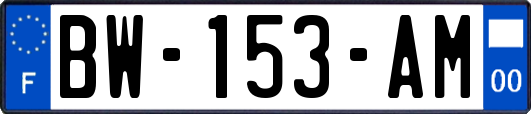 F
BW-153-AM
00